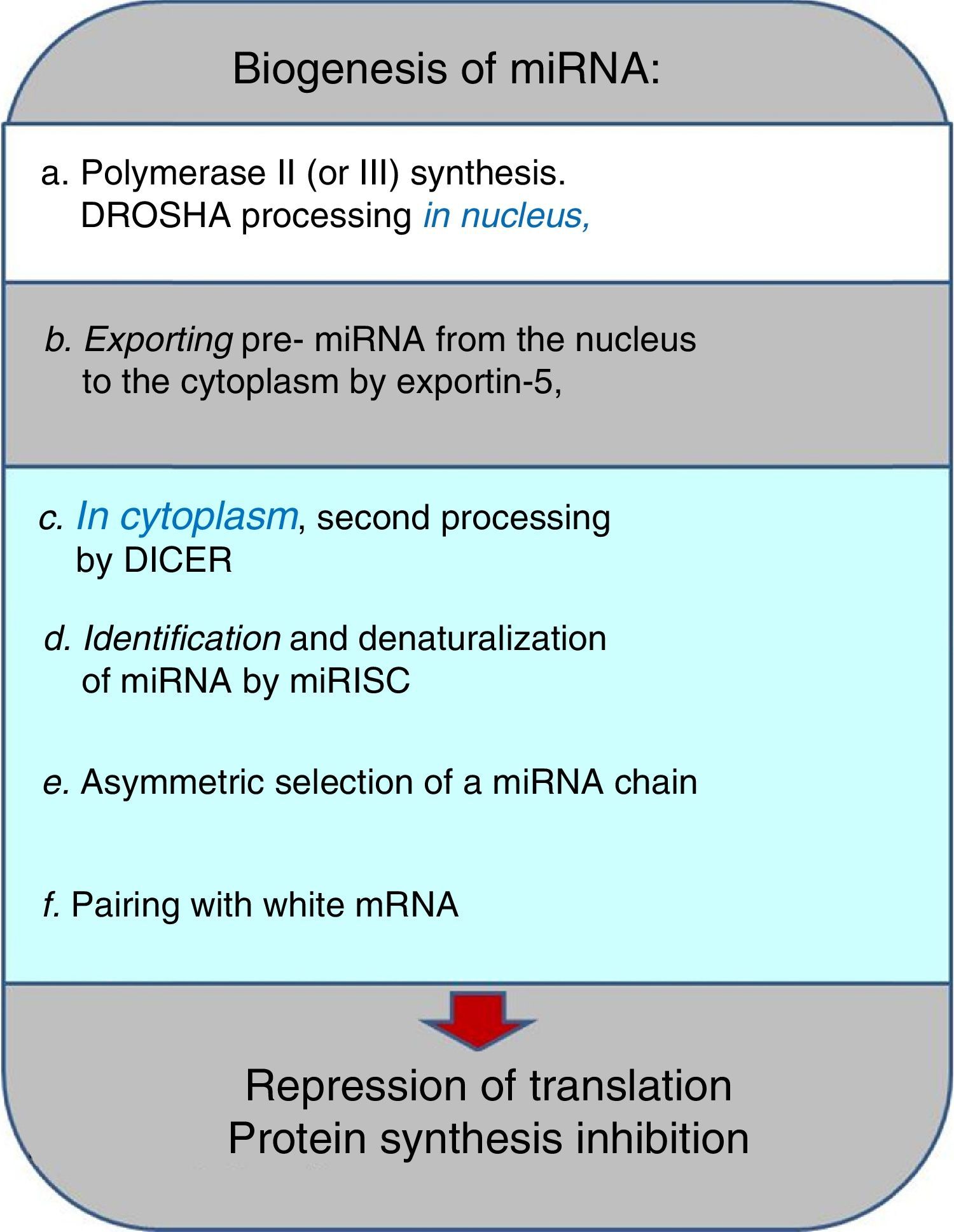 Biogenesis of miRNA:

a. Polymerase II (or III) synthesis. DROSHA processing in nucleus,

b. Exporting pre- miRNA from the nucleus to the cytoplasm by exportin-5,

c. In cytoplasm, second processing by DICER

d. Identification and denaturalization of miRNA by miRISC

e. Asymmetric selection of a miRNA chain

f. Pairing with white mRNA

Repression of translation
Protein synthesis inhibition